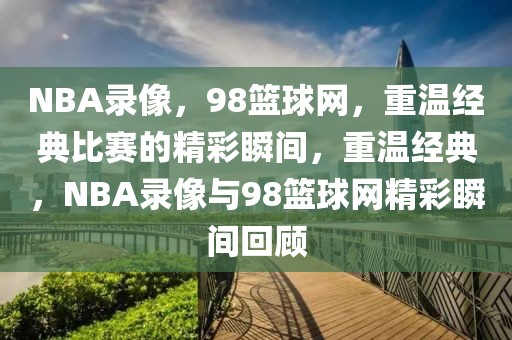 NBA录像，98篮球网，重温经典比赛的精彩瞬间，重温经典，NBA录像与98篮球网精彩瞬间回顾